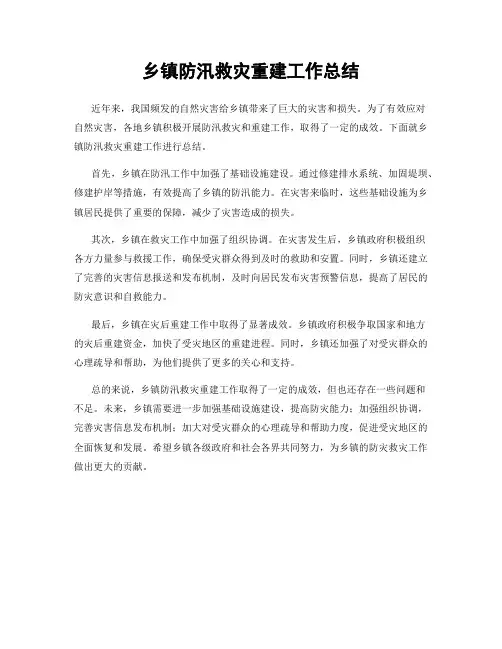 乡镇防汛救灾重建工作总结

近年来，我国频发的自然灾害给乡镇带来了巨大的灾害和损失。为了有效应对自然灾害，各地乡镇积极开展防汛救灾和重建工作，取得了一定的成效。下面就乡镇防汛救灾重建工作进行总结。

首先，乡镇在防汛工作中加强了基础设施建设。通过修建排水系统、加固堤坝、修建护岸等措施，有效提高了乡镇的防汛能力。在灾害来临时，这些基础设施为乡镇居民提供了重要的保障，减少了灾害造成的损失。

其次，乡镇在救灾工作中加强了组织协调。在灾害发生后，乡镇政府积极组织各方力量参与救援工作，确保受灾群众得到及时的救助和安置。同时，乡镇还建立了完善的灾害信息报送和发布机制，及时向居民发布灾害预警信息，提高了居民的防灾意识和自救能力。

最后，乡镇在灾后重建工作中取得了显著成效。乡镇政府积极争取国家和地方的灾后重建资金，加快了受灾地区的重建进程。同时，乡镇还加强了对受灾群众的心理疏导和帮助，为他们提供了更多的关心和支持。

总的来说，乡镇防汛救灾重建工作取得了一定的成效，但也还存在一些问题和不足。未来，乡镇需要进一步加强基础设施建设，提高防灾能力；加强组织协调，完善灾害信息发布机制；加大对受灾群众的心理疏导和帮助力度，促进受灾地区的全面恢复和发展。希望乡镇各级政府和社会各界共同努力，为乡镇的防灾救灾工作做出更大的贡献。